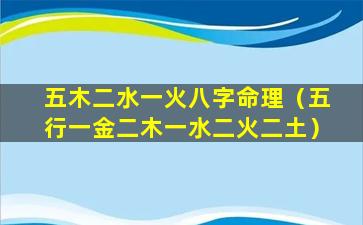 五木二水一火八字命理（五行一金二木一水二火二土）